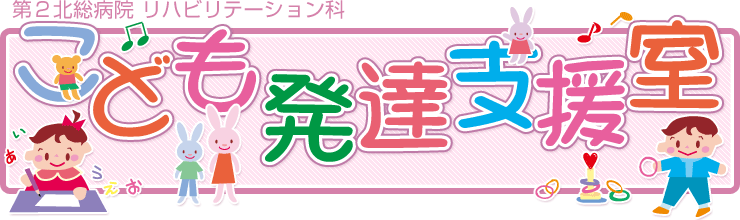 第２北総病院 リハビリテーション科

こども発達支援室

あ い う え お